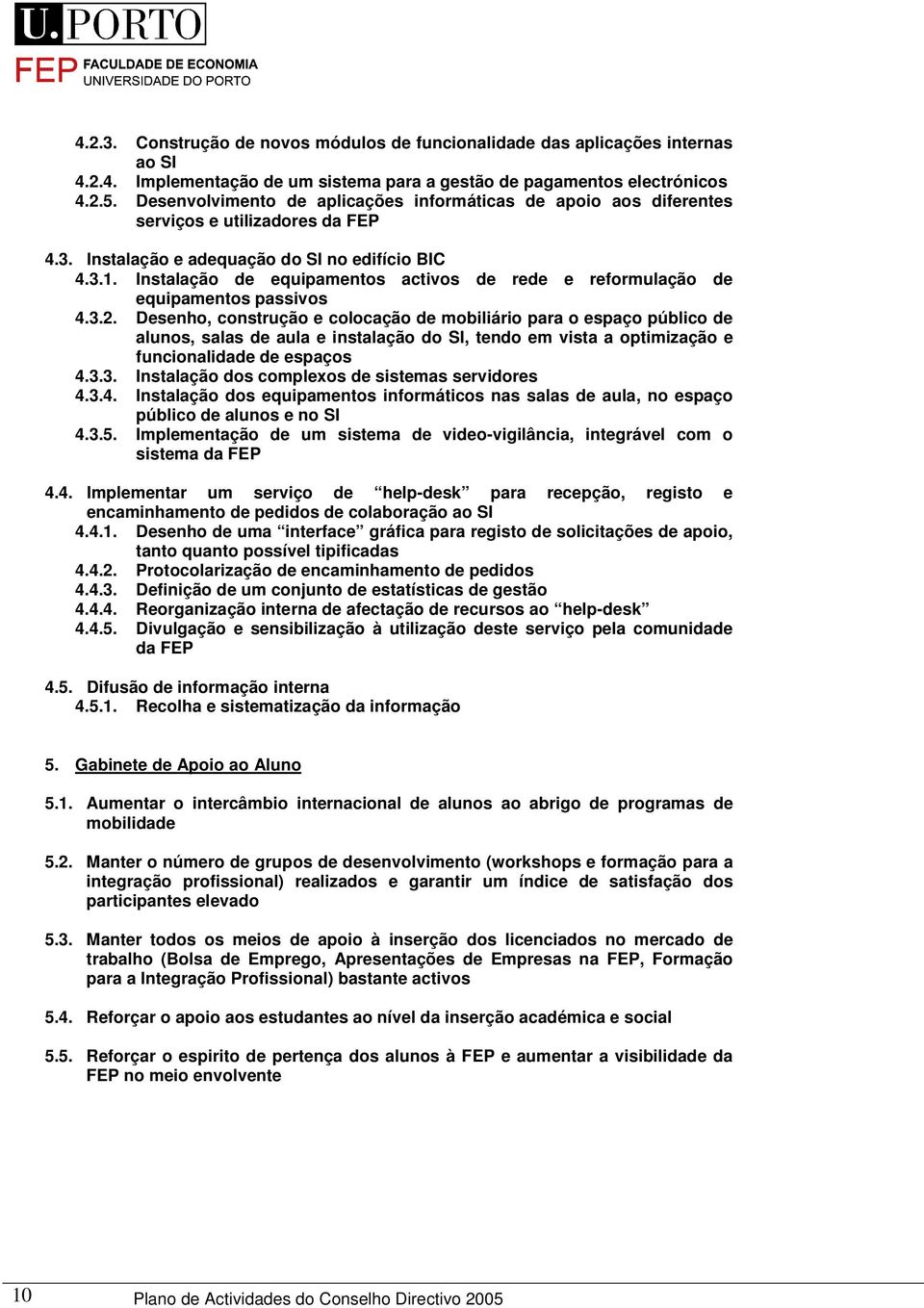 U.PORTO

FEP FACULDADE DE ECONOMIA
UNIVERSIDADE DO PORTO

4.2.3. Construção de novos módulos de funcionalidade das aplicações internas ao SI
4.2.4. Implementação de um sistema para a gestão de pagamentos electrónicos
4.2.5. Desenvolvimento de aplicações informáticas de apoio aos diferentes serviços e utilizadores da FEP

4.3. Instalação e adequação do SI no edifício BIC
4.3.1. Instalação de equipamentos activos de rede e reformulação de equipamentos passivos
4.3.2. Desenho, construção e colocação de mobiliário para o espaço público de alunos, salas de aula e instalação do SI, tendo em vista a optimização e funcionalidade de espaços
4.3.3. Instalação dos complexos de sistemas servidores
4.3.4. Instalação dos equipamentos informáticos nas salas de aula, no espaço público de alunos e no SI
4.3.5. Implementação de um sistema de video-vigilância, integrável com o sistema da FEP

4.4. Implementar um serviço de “help-desk” para recepção, registo e encaminhamento de pedidos de colaboração ao SI
4.4.1. Desenho de uma “interface” gráfica para registo de solicitações de apoio, tanto quanto possível tipificadas
4.4.2. Protocolarização de encaminhamento de pedidos
4.4.3. Definição de um conjunto de estatísticas de gestão
4.4.4. Reorganização interna de afectação de recursos ao “help-desk”
4.4.5. Divulgação e sensibilização à utilização deste serviço pela comunidade da FEP

4.5. Difusão de informação interna
4.5.1. Recolha e sistematização da informação

5. Gabinete de Apoio ao Aluno

5.1. Aumentar o intercâmbio internacional de alunos ao abrigo de programas de mobilidade

5.2. Manter o número de grupos de desenvolvimento (workshops e formação para a integração profissional) realizados e garantir um índice de satisfação dos participantes elevado

5.3. Manter todos os meios de apoio à inserção dos licenciados no mercado de trabalho (Bolsa de Emprego, Apresentações de Empresas na FEP, Formação para a Integração Profissional) bastante activos

5.4. Reforçar o apoio aos estudantes ao nível da inserção académica e social

5.5. Reforçar o espirito de pertença dos alunos à FEP e aumentar a visibilidade da FEP no meio envolvente

10 Plano de Actividades do Conselho Directivo 2005